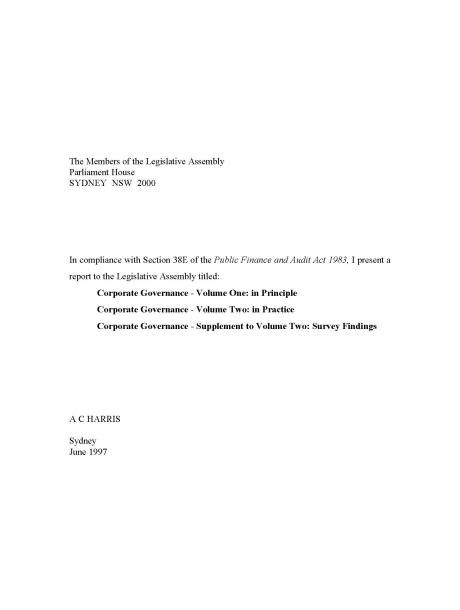 The Members of the Legislative Assembly
Parliament House
SYDNEY NSW 2000

In compliance with Section 38E of the Public Finance and Audit Act 1983, I present a report to the Legislative Assembly titled:

Corporate Governance - Volume One: in Principle

Corporate Governance - Volume Two: in Practice

Corporate Governance - Supplement to Volume Two: Survey Findings

A C HARRIS

Sydney
June 1997